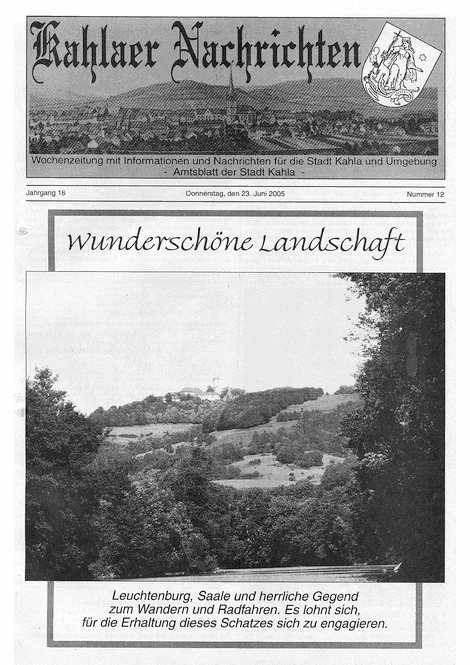 Kahlaer Nachrichten

Wochenzeitung mit Informationen und Nachrichten für die Stadt Kahla und Umgebung
- Amtsblatt der Stadt Kahla -

Jahrgang 16

Donnerstag, den 23. Juni 2005

Nummer 12

Wunderschöne Landschaft

Leuchtenburg, Saale und herrliche Gegend zum Wandern und Radfahren. Es lohnt sich, für die Erhaltung dieses Schatzes sich zu engagieren.